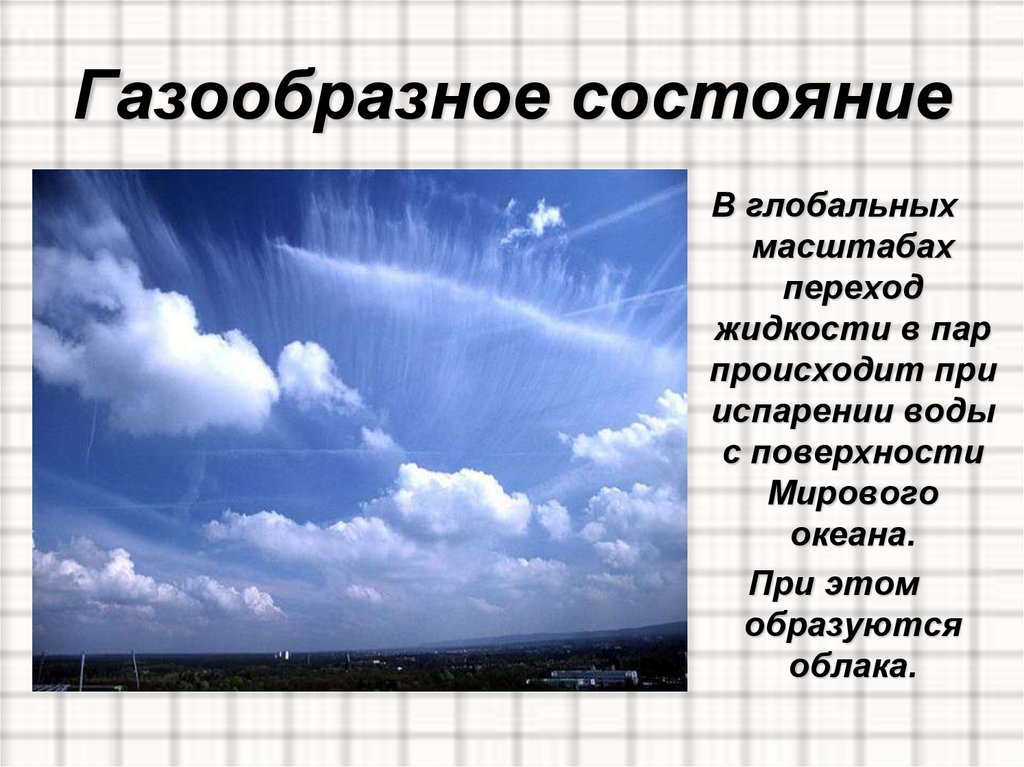 Газообразное состояние

В глобальных масштабах переход жидкости в пар происходит при испарении воды с поверхности Мирового океана.

При этом образуются облака.